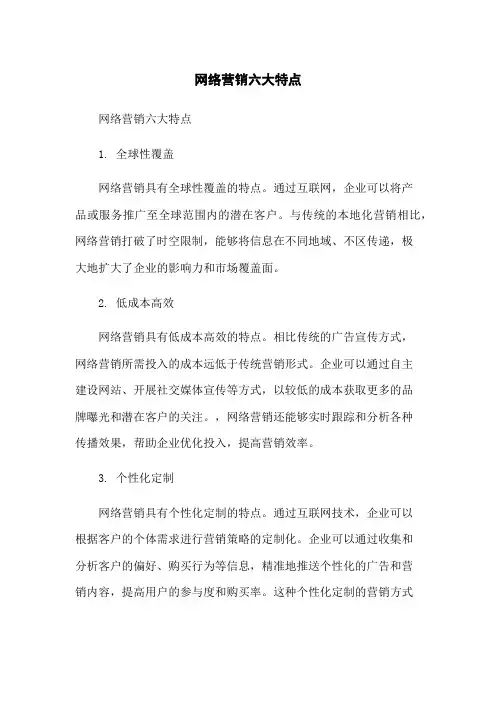 网络营销六大特点

网络营销六大特点

1. 全球性覆盖

网络营销具有全球性覆盖的特点。通过互联网，企业可以将产品或服务推广至全球范围内的潜在客户。与传统的本地化营销相比，网络营销打破了时空限制，能够将信息在不同地域、不区传递，极大地扩大了企业的影响力和市场覆盖面。

2. 低成本高效

网络营销具有低成本高效的特点。相比传统的广告宣传方式，网络营销所需投入的成本远低于传统营销形式。企业可以通过自主建设网站、开展社交媒体宣传等方式，以较低的成本获取更多的品牌曝光和潜在客户的关注。，网络营销还能够实时跟踪和分析各种传播效果，帮助企业优化投入，提高营销效率。

3. 个性化定制

网络营销具有个性化定制的特点。通过互联网技术，企业可以根据客户的个体需求进行营销策略的定制化。企业可以通过收集和分析客户的偏好、购买行为等信息，精准地推送个性化的广告和营销内容，提高用户的参与度和购买率。这种个性化定制的营销方式